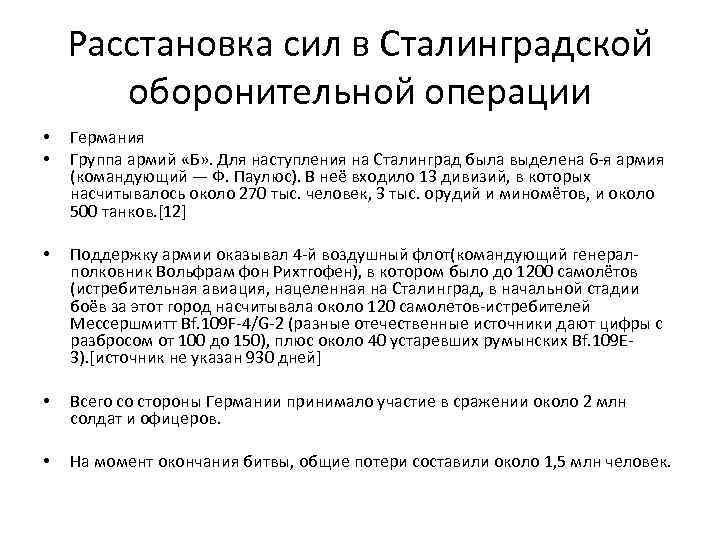 Расстановка сил в Сталинградской оборонительной операции

• Германия
• Группа армий «Б». Для наступления на Сталинград была выделена 6-я армия (командующий — Ф. Паулюс). В неё входило 13 дивизий, в которых насчитывалось около 270 тыс. человек, 3 тыс. орудий и миномётов, и около 500 танков.[12]

• Поддержку армии оказывал 4-й воздушный флот(командующий генерал-полковник Вольфрам фон Рихтгофен), в котором было до 1200 самолётов (истребительная авиация, нацеленная на Сталинград, в начальной стадии боёв за этот город насчитывала около 120 самолетов-истребителей Мессершмитт Bf.109F-4/G-2 (разные отечественные источники дают цифры с разбросом от 100 до 150), плюс около 40 устаревших румынских Bf.109E-3).[источник не указан 930 дней]

• Всего со стороны Германии принимало участие в сражении около 2 млн солдат и офицеров.

• На момент окончания битвы, общие потери составили около 1,5 млн человек.